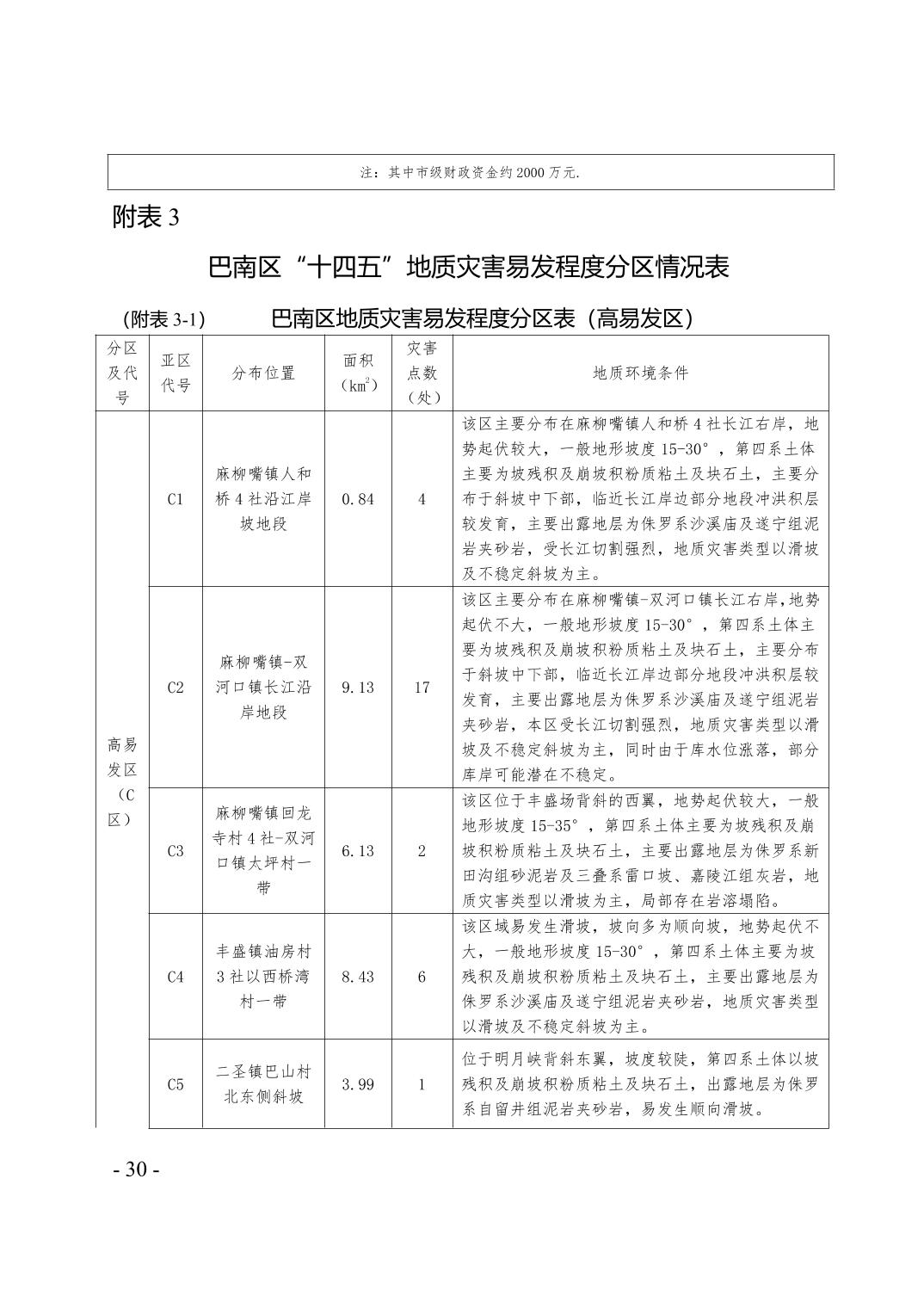 注：其中市级财政资金约2000万元.

附表3

巴南区“十四五”地质灾害易发程度分区情况表

（附表3-1） 巴南区地质灾害易发程度分区表（高易发区）

| 分区及代号 | 亚区代号 | 分布位置 | 面积（$km^2$） | 灾害点数（处） | 地质环境条件 |
|---|---|---|---|---|---|
| 高易发区（C区） | C1 | 麻柳嘴镇人和桥4社沿江岸坡地段 | 0.84 | 4 | 该区主要分布在麻柳嘴镇人和桥4社长江右岸，地势起伏较大，一般地形坡度15-30°，第四系土体主要为坡残积及崩坡积粉质粘土及块石土，主要分布于斜坡中下部，临近长江岸边部分地段冲洪积层较发育，主要出露地层为侏罗系沙溪庙及遂宁组泥岩夹砂岩，受长江切割强烈，地质灾害类型以滑坡及不稳定斜坡为主。 |
|  | C2 | 麻柳嘴镇-双河口镇长江沿岸地段 | 9.13 | 17 | 该区主要分布在麻柳嘴镇-双河口镇长江右岸，地势起伏不大，一般地形坡度15-30°，第四系土体主要为坡残积及崩坡积粉质粘土及块石土，主要分布于斜坡中下部，临近长江岸边部分地段冲洪积层较发育，主要出露地层为侏罗系沙溪庙及遂宁组泥岩夹砂岩，本区受长江切割强烈，地质灾害类型以滑坡及不稳定斜坡为主，同时由于库水位涨落，部分库岸可能潜在不稳定。 |
|  | C3 | 麻柳嘴镇回龙寺村4社-双河口镇太坪村一带 | 6.13 | 2 | 该区位于丰盛场背斜的西翼，地势起伏较大，一般地形坡度15-35°，第四系土体主要为坡残积及崩坡积粉质粘土及块石土，主要出露地层为侏罗系新田沟组砂泥岩及三叠系雷口坡、嘉陵江组灰岩，地质灾害类型以滑坡为主，局部存在岩溶塌陷。 |
|  | C4 | 丰盛镇油房村3社以西桥湾村一带 | 8.43 | 6 | 该区域易发生滑坡，坡向多为顺向坡，地势起伏不大，一般地形坡度15-30°，第四系土体主要为坡残积及崩坡积粉质粘土及块石土，主要出露地层为侏罗系沙溪庙及遂宁组泥岩夹砂岩，地质灾害类型以滑坡及不稳定斜坡为主。 |
|  | C5 | 二圣镇巴山村北东侧斜坡 | 3.99 | 1 | 位于明月峡背斜东翼，坡度较陡，第四系土体以坡残积及崩坡积粉质粘土及块石土，出露地层为侏罗系自留井组泥岩夹砂岩，易发生顺向滑坡。 |

- 30 -